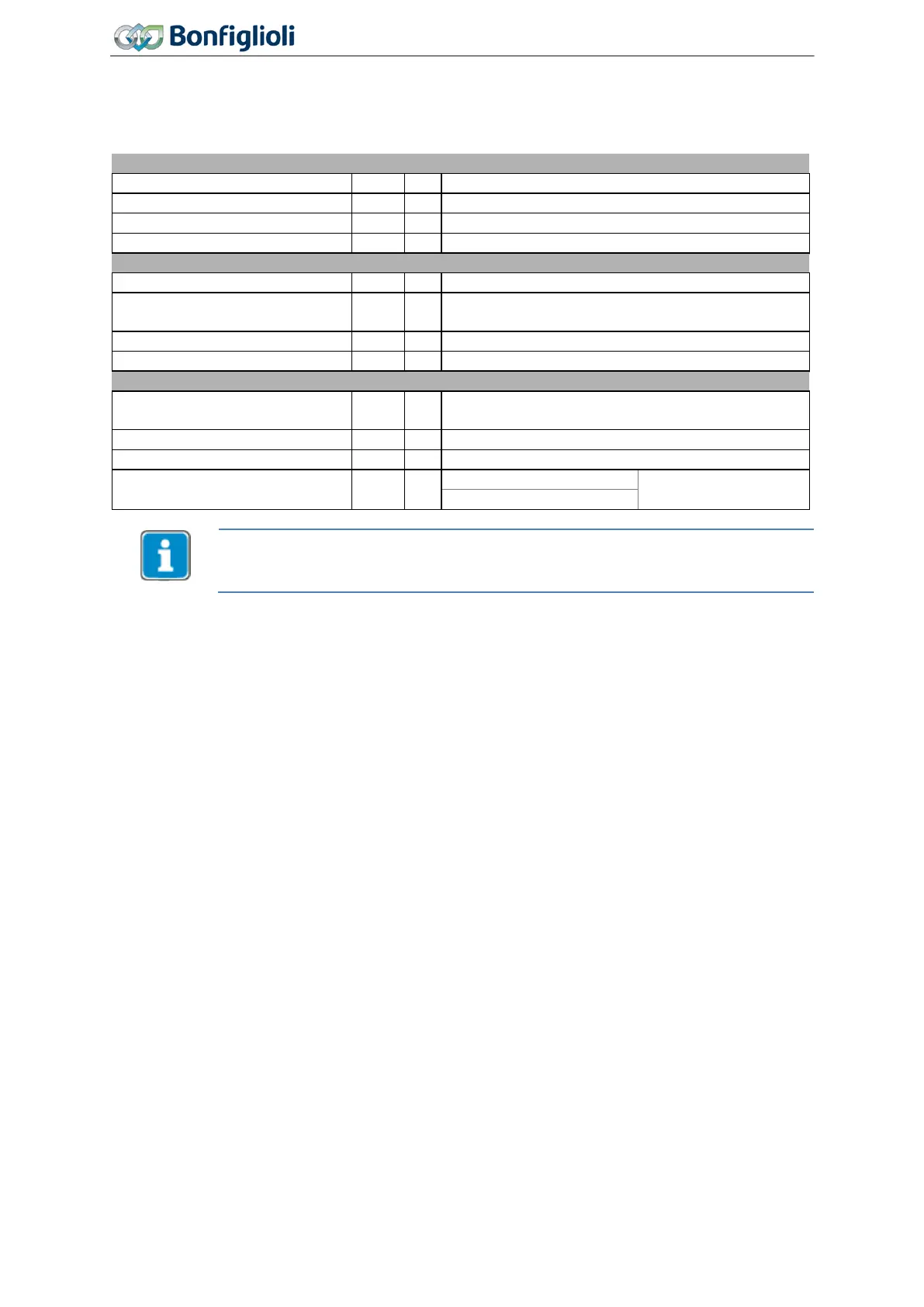 Bonfiglioli